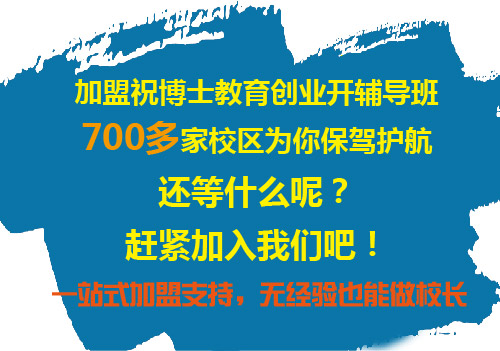 加盟祝博士教育创业开辅导班

700多家校区为你保驾护航

还等什么呢？

赶紧加入我们吧！

一站式加盟支持，无经验也能做校长